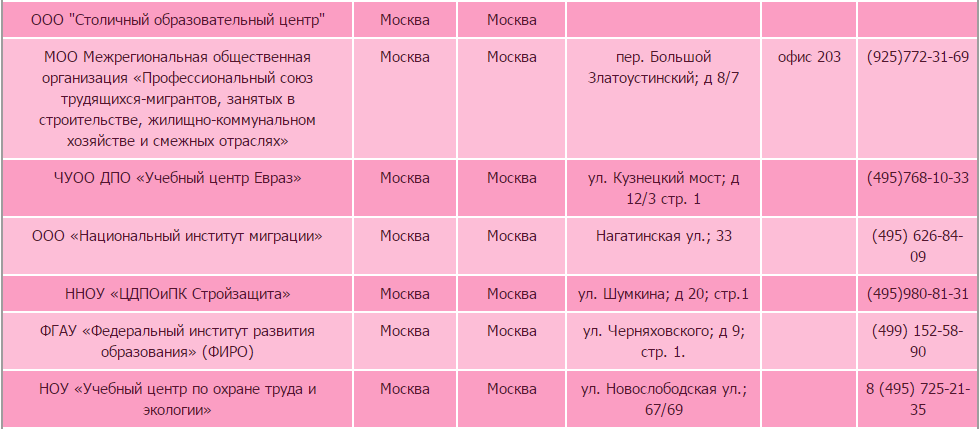 | | | | | | |
|---|---|---|---|---|---|
| ООО "Столичный образовательный центр" | Москва | Москва | | | |
| МОО Межрегиональная общественная организация «Профессиональный союз трудящихся-мигрантов, занятых в строительстве, жилищно-коммунальном хозяйстве и смежных отраслях» | Москва | Москва | пер. Большой Златоустинский; д 8/7 | офис 203 | (925)772-31-69 |
| ЧУОО ДПО «Учебный центр Евраз» | Москва | Москва | ул. Кузнецкий мост; д 12/3 стр. 1 | | (495)768-10-33 |
| ООО «Национальный институт миграции» | Москва | Москва | Нагатинская ул.; 33 | | (495) 626-84-09 |
| ННОУ «ЦДПОиПК Стройзащита» | Москва | Москва | ул. Шумкина; д 20; стр.1 | | (495)980-81-31 |
| ФГАУ «Федеральный институт развития образования» (ФИРО) | Москва | Москва | ул. Черняховского; д 9; стр. 1. | | (499) 152-58-90 |
| НОУ «Учебный центр по охране труда и экологии» | Москва | Москва | ул. Новослободская ул.; 67/69 | | 8 (495) 725-21-35 |